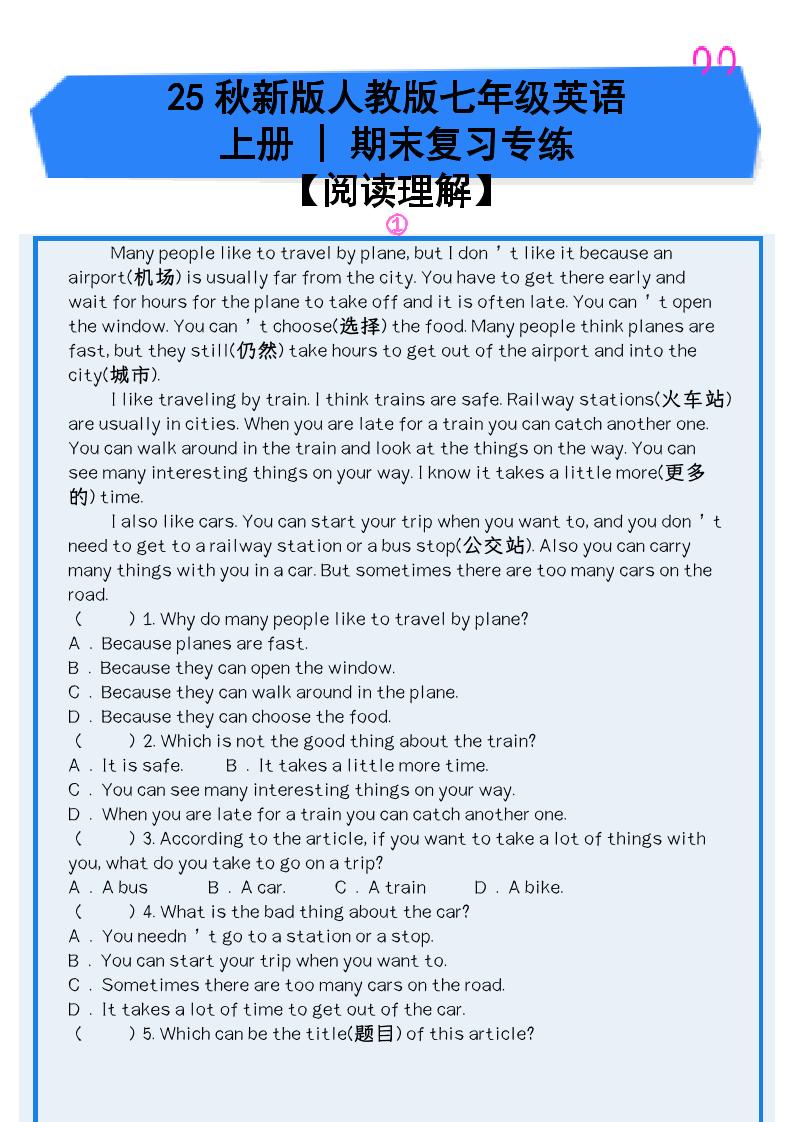 25 秋新版人教版七年级英语
上册 | 期末复习专练
【阅读理解】
①

Many people like to travel by plane, but I don ’t like it because an airport(机场) is usually far from the city. You have to get there early and wait for hours for the plane to take off and it is often late. You can ’t open the window. You can ’t choose(选择) the food. Many people think planes are fast, but they still(仍然) take hours to get out of the airport and into the city(城市).

I like traveling by train. I think trains are safe. Railway stations(火车站) are usually in cities. When you are late for a train you can catch another one. You can walk around in the train and look at the things on the way. You can see many interesting things on your way. I know it takes a little more(更多的) time.

I also like cars. You can start your trip when you want to, and you don ’t need to get to a railway station or a bus stop(公交站). Also you can carry many things with you in a car. But sometimes there are too many cars on the road.

( ) 1. Why do many people like to travel by plane?
A . Because planes are fast.
B . Because they can open the window.
C . Because they can walk around in the plane.
D . Because they can choose the food.
( ) 2. Which is not the good thing about the train?
A . It is safe. B . It takes a little more time.
C . You can see many interesting things on your way.
D . When you are late for a train you can catch another one.
( ) 3. According to the article, if you want to take a lot of things with you, what do you take to go on a trip?
A . A bus B . A car. C . A train D . A bike.
( ) 4. What is the bad thing about the car?
A . You needn ’t go to a station or a stop.
B . You can start your trip when you want to.
C . Sometimes there are too many cars on the road.
D . It takes a lot of time to get out of the car.
( ) 5. Which can be the title(题目) of this article?